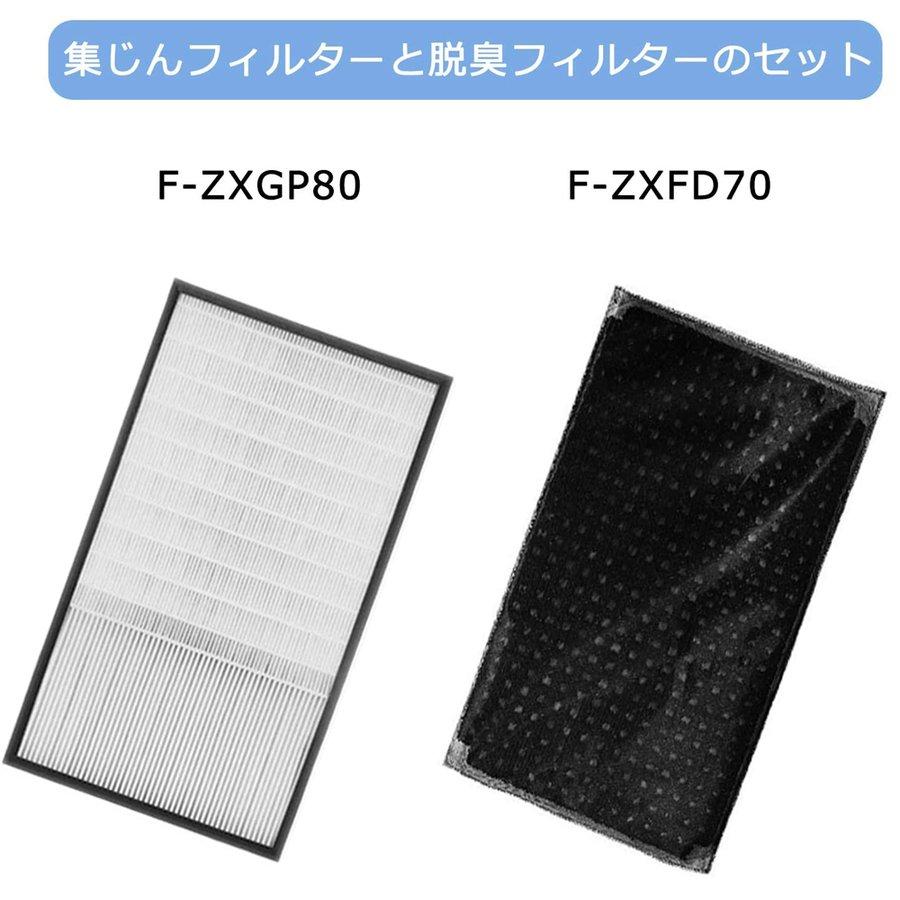 集じんフィルターと脱臭フィルターのセット

F-ZXGP80

F-ZXFD70